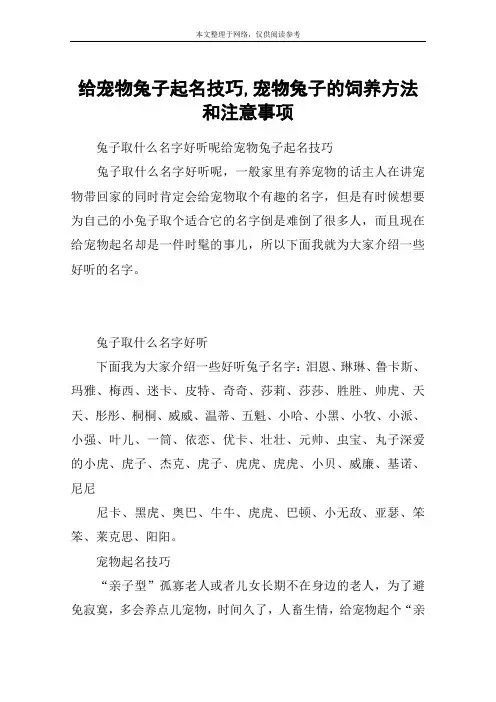 本文整理于网络，仅供阅读参考

给宠物兔子起名技巧,宠物兔子的饲养方法和注意事项

兔子取什么名字好听呢给宠物兔子起名技巧

兔子取什么名字好听呢，一般家里有养宠物的话主人在讲宠物带回家的同时肯定会给宠物取个有趣的名字，但是有时候想要为自己的小兔子取个适合它的名字倒是难倒了很多人，而且现在给宠物起名却是一件时髦的事儿，所以下面我就为大家介绍一些好听的名字。

兔子取什么名字好听

下面我为大家介绍一些好听兔子名字：泪恩、琳琳、鲁卡斯、玛雅、梅西、迷卡、皮特、奇奇、莎莉、莎莎、胜胜、帅虎、天天、彤彤、桐桐、威威、温蒂、五魁、小哈、小黑、小牧、小派、小强、叶儿、一筒、依恋、优卡、壮壮、元帅、虫宝、丸子深爱的小虎、虎子、杰克、虎子、虎虎、虎虎、小贝、威廉、基诺、尼尼

尼卡、黑虎、奥巴、牛牛、虎虎、巴顿、小无敌、亚瑟、笨笨、莱克思、阳阳。

宠物起名技巧

“亲子型”孤寡老人或者儿女长期不在身边的老人，为了避免寂寞，多会养点儿宠物，时间久了，人畜生情，给宠物起个“亲